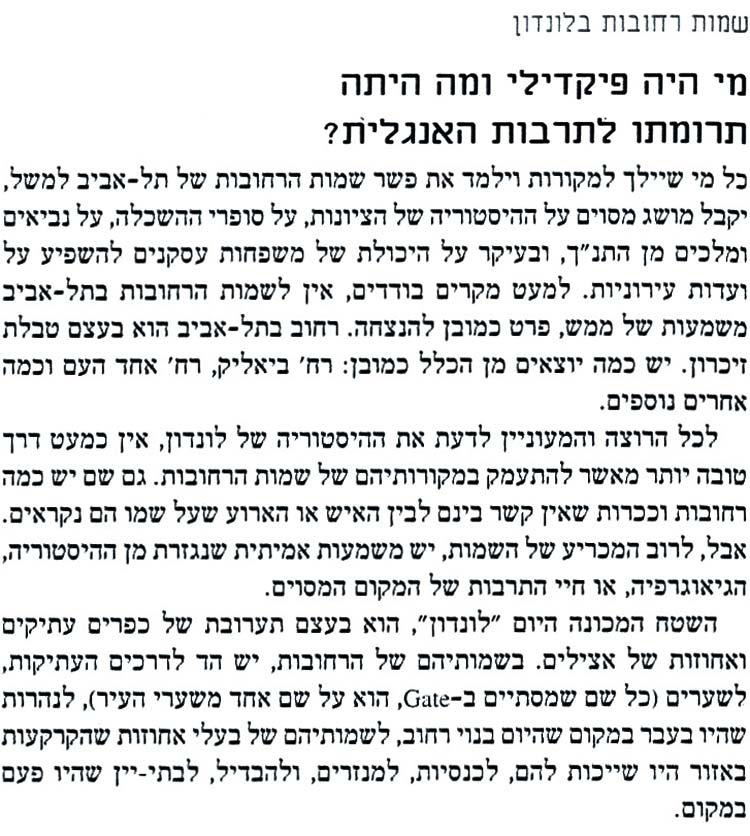 שמות רחובות בלונדון

מי היה פיקדילי ומה היתה תרומתו לתרבות האנגלית?

כל מי שיילך למקורות וילמד את פשר שמות הרחובות של תל-אביב למשל, יקבל מושג מסוים על ההיסטוריה של הציונות, על סופרי ההשכלה, על נביאים ומלכים מן התנ"ך, ובעיקר על היכולת של משפחות עסקנים להשפיע על ועדות עירוניות. למעט מקרים בודדים, אין לשמות הרחובות בתל-אביב משמעות של ממש, פרט כמובן להנצחה. רחוב בתל-אביב הוא בעצם טבלת זיכרון. יש כמה יוצאים מן הכלל כמובן: רח' ביאליק, רח' אחד העם וכמה אחרים נוספים.

לכל הרוצה והמעוניין לדעת את ההיסטוריה של לונדון, אין כמעט דרך טובה יותר מאשר להתעמק במקורותיהם של שמות הרחובות. גם שם יש כמה רחובות וככרות שאין קשר בינם לבין האיש או הארוע שעל שמו הם נקראים. אבל, לרוב המכריע של השמות, יש משמעות אמיתית שנגזרת מן ההיסטוריה, הגיאוגרפיה, או חיי התרבות של המקום המסוים.

השטח המכונה היום "לונדון", הוא בעצם תערובת של כפרים עתיקים ואחוזות של אצילים. בשמותיהם של הרחובות, יש הד לדרכים העתיקות, לשערים (כל שם שמסתיים ב-Gate, הוא על שם אחד משערי העיר), לנהרות שהיו בעבר במקום שהיום בנוי רחוב, לשמותיהם של בעלי אחוזות שהקרקעות באזור היו שייכות להם, לכנסיות, למנזרים, ולהבדיל, לבתי-יין שהיו פעם במקום.